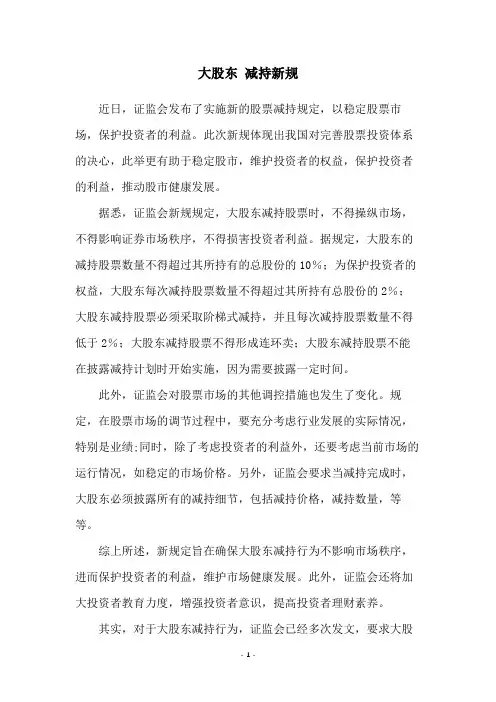 大股东 减持新规

近日，证监会发布了实施新的股票减持规定，以稳定股票市场，保护投资者的利益。此次新规体现出我国对完善股票投资体系的决心，此举更有助于稳定股市，维护投资者的权益，保护投资者的利益，推动股市健康发展。

据悉，证监会新规规定，大股东减持股票时，不得操纵市场，不得影响证券市场秩序，不得损害投资者利益。据规定，大股东的减持股票数量不得超过其所持有的总股份的10%；为保护投资者的权益，大股东每次减持股票数量不得超过其所持有总股份的2%；大股东减持股票必须采取阶梯式减持，并且每次减持股票数量不得低于2%；大股东减持股票不得形成连环卖；大股东减持股票不能在披露减持计划时开始实施，因为需要披露一定时间。

此外，证监会对股票市场的其他调控措施也发生了变化。规定，在股票市场的调节过程中，要充分考虑行业发展的实际情况，特别是业绩;同时，除了考虑投资者的利益外，还要考虑当前市场的运行情况，如稳定的市场价格。另外，证监会要求当减持完成时，大股东必须披露所有的减持细节，包括减持价格，减持数量，等等。

综上所述，新规定旨在确保大股东减持行为不影响市场秩序，进而保护投资者的利益，维护市场健康发展。此外，证监会还将加大投资者教育力度，增强投资者意识，提高投资者理财素养。

其实，对于大股东减持行为，证监会已经多次发文，要求大股

- 1 -